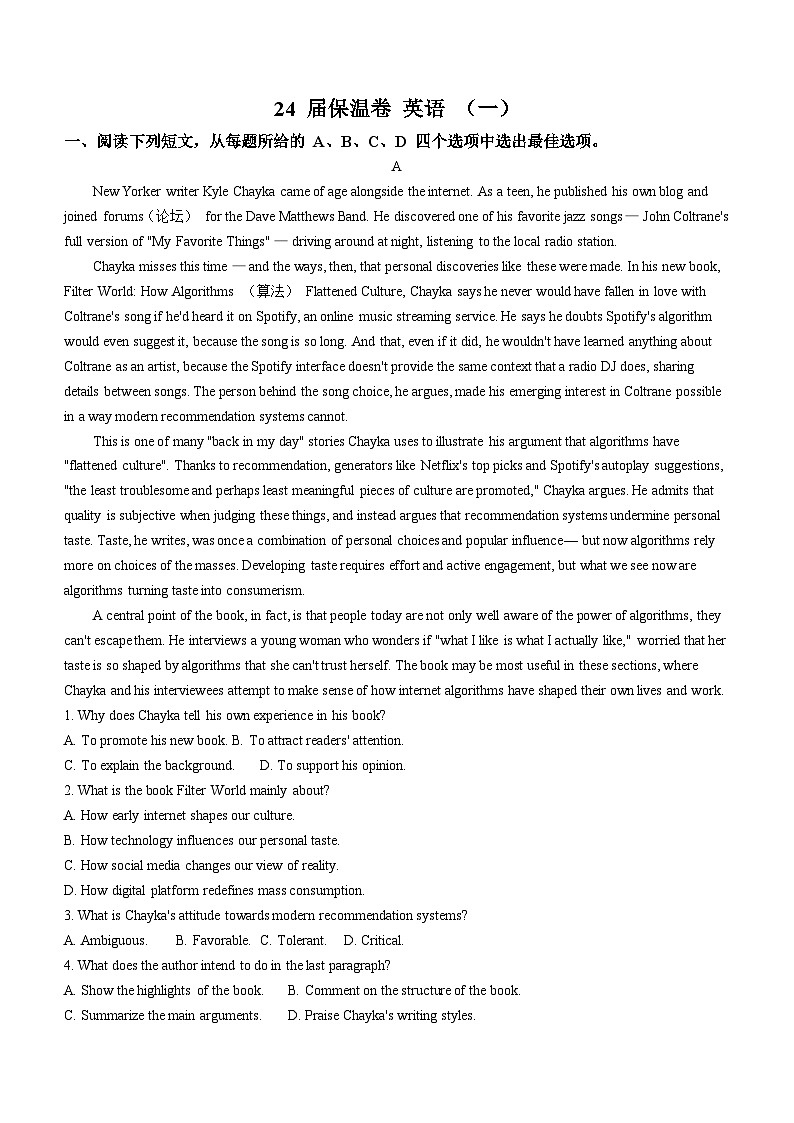 24 届保温卷 英语 （一）

一、阅读下列短文，从每题所给的 A、B、C、D 四个选项中选出最佳选项。

A

New Yorker writer Kyle Chayka came of age alongside the internet. As a teen, he published his own blog and joined forums（论坛） for the Dave Matthews Band. He discovered one of his favorite jazz songs — John Coltrane's full version of "My Favorite Things" — driving around at night, listening to the local radio station.

Chayka misses this time — and the ways, then, that personal discoveries like these were made. In his new book, Filter World: How Algorithms （算法） Flattened Culture, Chayka says he never would have fallen in love with Coltrane's song if he'd heard it on Spotify, an online music streaming service. He says he doubts Spotify's algorithm would even suggest it, because the song is so long. And that, even if it did, he wouldn't have learned anything about Coltrane as an artist, because the Spotify interface doesn't provide the same context that a radio DJ does, sharing details between songs. The person behind the song choice, he argues, made his emerging interest in Coltrane possible in a way modern recommendation systems cannot.

This is one of many "back in my day" stories Chayka uses to illustrate his argument that algorithms have "flattened culture". Thanks to recommendation, generators like Netflix's top picks and Spotify's autoplay suggestions, "the least troublesome and perhaps least meaningful pieces of culture are promoted," Chayka argues. He admits that quality is subjective when judging these things, and instead argues that recommendation systems undermine personal taste. Taste, he writes, was once a combination of personal choices and popular influence— but now algorithms rely more on choices of the masses. Developing taste requires effort and active engagement, but what we see now are algorithms turning taste into consumerism.

A central point of the book, in fact, is that people today are not only well aware of the power of algorithms, they can't escape them. He interviews a young woman who wonders if "what I like is what I actually like," worried that her taste is so shaped by algorithms that she can't trust herself. The book may be most useful in these sections, where Chayka and his interviewees attempt to make sense of how internet algorithms have shaped their own lives and work.

1. Why does Chayka tell his own experience in his book?
A. To promote his new book. B. To attract readers' attention.
C. To explain the background. D. To support his opinion.

2. What is the book Filter World mainly about?
A. How early internet shapes our culture.
B. How technology influences our personal taste.
C. How social media changes our view of reality.
D. How digital platform redefines mass consumption.

3. What is Chayka's attitude towards modern recommendation systems?
A. Ambiguous. B. Favorable. C. Tolerant. D. Critical.

4. What does the author intend to do in the last paragraph?
A. Show the highlights of the book. B. Comment on the structure of the book.
C. Summarize the main arguments. D. Praise Chayka's writing styles.